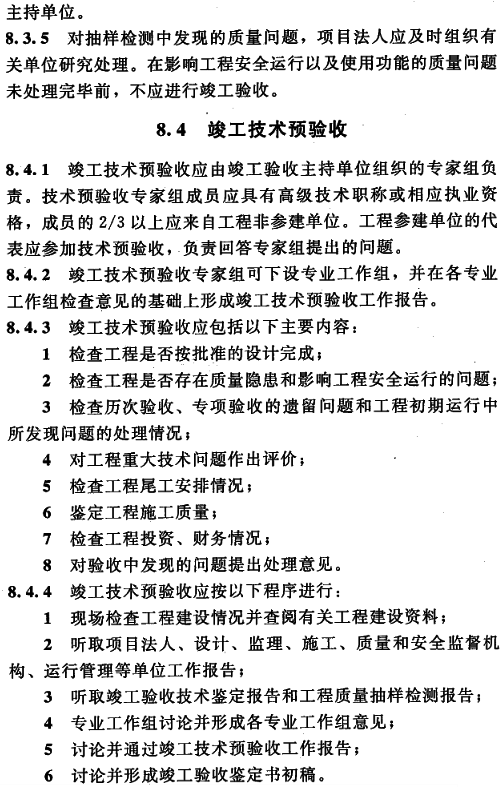 主持单位。

8.3.5 对抽样检测中发现的质量问题，项目法人应及时组织有关单位研究处理。在影响工程安全运行以及使用功能的质量问题未处理完毕前，不应进行竣工验收。

8.4 竣工技术预验收

8.4.1 竣工技术预验收应由竣工验收主持单位组织的专家组负责。技术预验收专家组成员应具有高级技术职称或相应执业资格，成员的 2/3 以上应来自工程非参建单位。工程参建单位的代表应参加技术预验收，负责回答专家组提出的问题。

8.4.2 竣工技术预验收专家组可下设专业工作组，并在各专业工作组检查意见的基础上形成竣工技术预验收工作报告。

8.4.3 竣工技术预验收应包括以下主要内容：

1 检查工程是否按批准的设计完成；

2 检查工程是否存在质量隐患和影响工程安全运行的问题；

3 检查历次验收、专项验收的遗留问题和工程初期运行中所发现问题的处理情况；

4 对工程重大技术问题作出评价；

5 检查工程尾工安排情况；

6 鉴定工程施工质量；

7 检查工程投资、财务情况；

8 对验收中发现的问题提出处理意见。

8.4.4 竣工技术预验收应按以下程序进行：

1 现场检查工程建设情况并查阅有关工程建设资料；

2 听取项目法人、设计、监理、施工、质量和安全监督机构、运行管理等单位工作报告；

3 听取竣工验收技术鉴定报告和工程质量抽样检测报告；

4 专业工作组讨论并形成各专业工作组意见；

5 讨论并通过竣工技术预验收工作报告；

6 讨论并形成竣工验收鉴定书初稿。